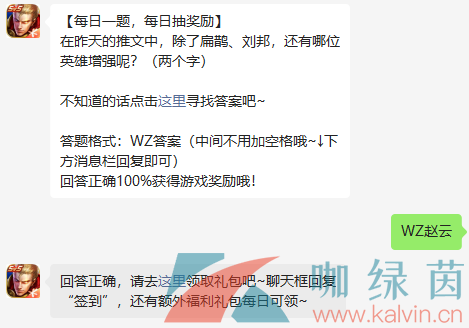 5v5

【每日一题，每日抽奖励】
在昨天的推文中，除了扁鹊、刘邦，还有哪位英雄增强呢？（两个字）

不知道的话点击这里寻找答案吧~

答题格式：WZ答案（中间不用加空格哦~↓下方消息栏回复即可）
回答正确100%获得游戏奖励哦！

WZ赵云

5v5

回答正确，请去这里领取礼包吧~聊天框回复“签到”，还有额外福利礼包每日可领~

咖绿茵
www.kalvin.cn